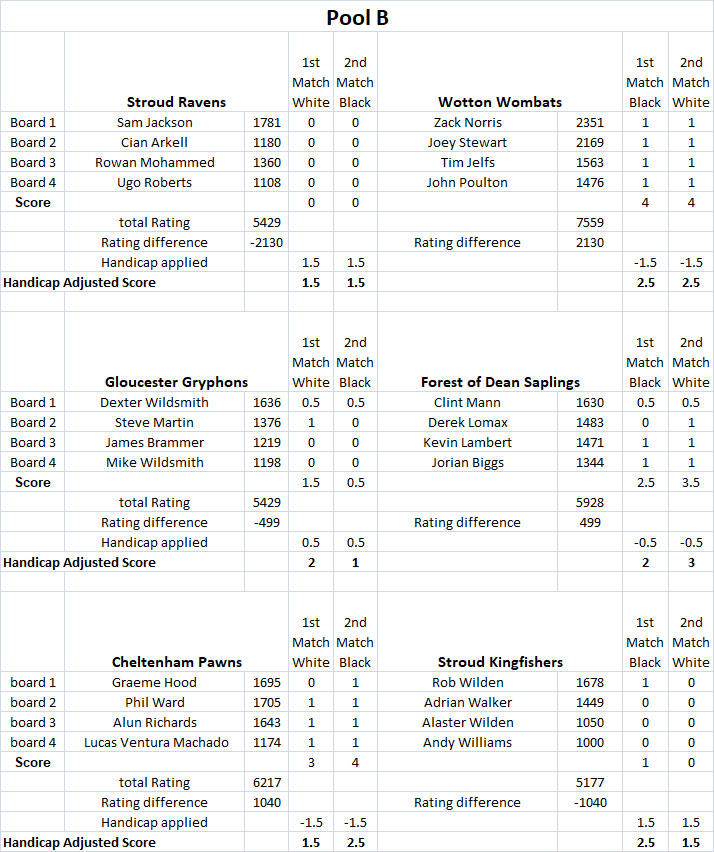 Pool B

| | Stroud Ravens | | 1st Match White | 2nd Match Black | Wotton Wombats | | 1st Match Black | 2nd Match White |
|---|---|---|---|---|---|---|---|---|
| Board 1 | Sam Jackson | 1781 | 0 | 0 | Zack Norris | 2351 | 1 | 1 |
| Board 2 | Cian Arkell | 1180 | 0 | 0 | Joey Stewart | 2169 | 1 | 1 |
| Board 3 | Rowan Mohammed | 1360 | 0 | 0 | Tim Jelfs | 1563 | 1 | 1 |
| Board 4 | Ugo Roberts | 1108 | 0 | 0 | John Poulton | 1476 | 1 | 1 |
| Score | | | 0 | 0 | | | 4 | 4 |
| | total Rating | 5429 | | | | 7559 | | |
| | Rating difference | -2130 | | | Rating difference | 2130 | | |
| | Handicap applied | | 1.5 | 1.5 | | | -1.5 | -1.5 |
| Handicap Adjusted Score | | | 1.5 | 1.5 | | | 2.5 | 2.5 |

| | Gloucester Gryphons | | 1st Match White | 2nd Match Black | Forest of Dean Saplings | | 1st Match Black | 2nd Match White |
|---|---|---|---|---|---|---|---|---|
| Board 1 | Dexter Wildsmith | 1636 | 0.5 | 0.5 | Clint Mann | 1630 | 0.5 | 0.5 |
| Board 2 | Steve Martin | 1376 | 1 | 0 | Derek Lomax | 1483 | 0 | 1 |
| Board 3 | James Brammer | 1219 | 0 | 0 | Kevin Lambert | 1471 | 1 | 1 |
| Board 4 | Mike Wildsmith | 1198 | 0 | 0 | Jorian Biggs | 1344 | 1 | 1 |
| Score | | | 1.5 | 0.5 | | | 2.5 | 3.5 |
| | total Rating | 5429 | | | | 5928 | | |
| | Rating difference | -499 | | | Rating difference | 499 | | |
| | Handicap applied | | 0.5 | 0.5 | | | -0.5 | -0.5 |
| Handicap Adjusted Score | | | 2 | 1 | | | 2 | 3 |

| | Cheltenham Pawns | | 1st Match White | 2nd Match Black | Stroud Kingfishers | | 1st Match Black | 2nd Match White |
|---|---|---|---|---|---|---|---|---|
| board 1 | Graeme Hood | 1695 | 0 | 1 | Rob Wilden | 1678 | 1 | 0 |
| board 2 | Phil Ward | 1705 | 1 | 1 | Adrian Walker | 1449 | 0 | 0 |
| board 3 | Alun Richards | 1643 | 1 | 1 | Alaster Wilden | 1050 | 0 | 0 |
| board 4 | Lucas Ventura Machado | 1174 | 1 | 1 | Andy Williams | 1000 | 0 | 0 |
| Score | | | 3 | 4 | | | 1 | 0 |
| | total Rating | 6217 | | | | 5177 | | |
| | Rating difference | 1040 | | | Rating difference | -1040 | | |
| | Handicap applied | | -1.5 | -1.5 | | | 1.5 | 1.5 |
| Handicap Adjusted Score | | | 1.5 | 2.5 | | | 2.5 | 1.5 |